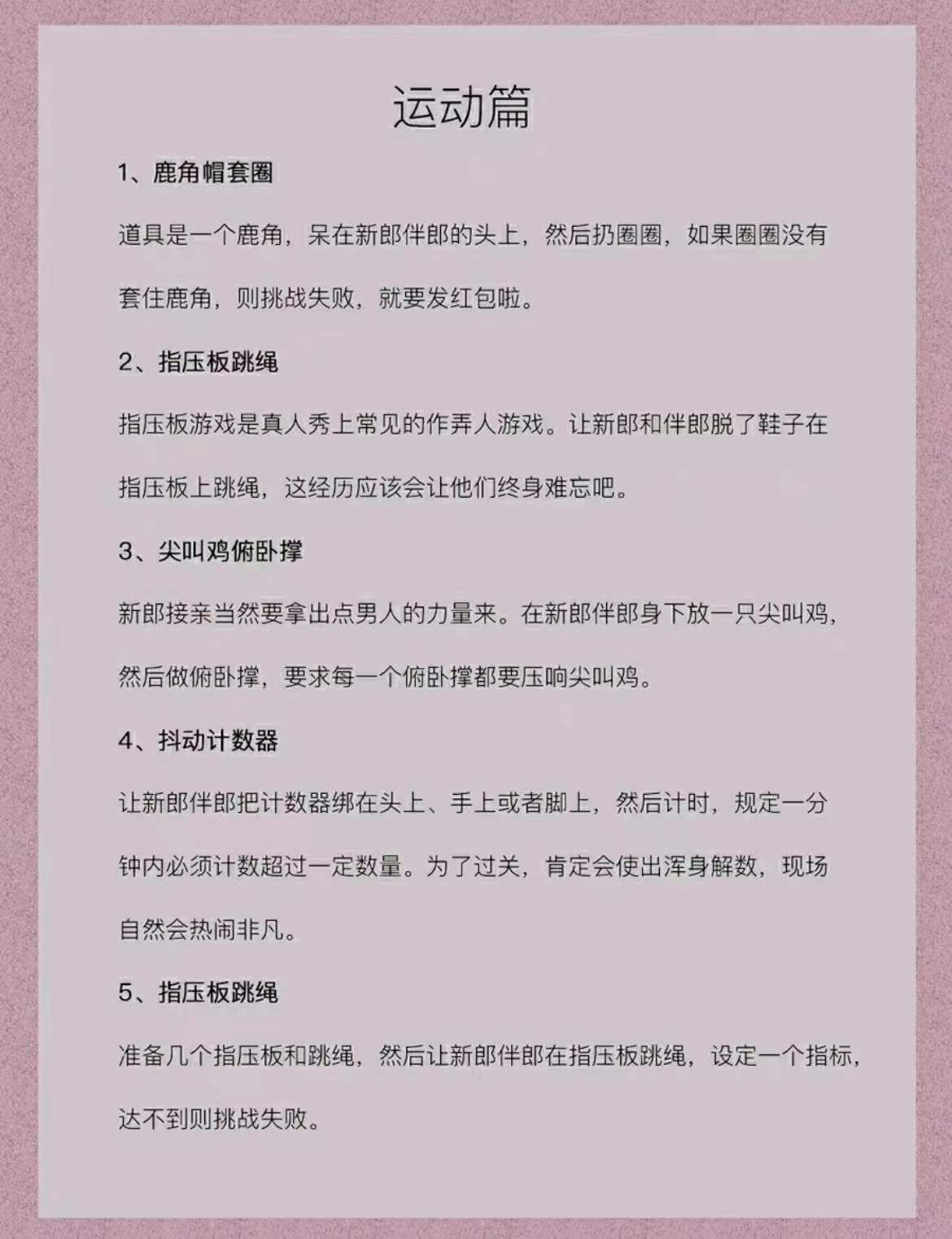 运动篇

1、鹿角帽套圈

道具是一个鹿角，呆在新郎伴郎的头上，然后扔圈圈，如果圈圈没有套住鹿角，则挑战失败，就要发红包啦。

2、指压板跳绳

指压板游戏是真人秀上常见的作弄人游戏。让新郎和伴郎脱了鞋子在指压板上跳绳，这经历应该会让他们终身难忘吧。

3、尖叫鸡俯卧撑

新郎接亲当然要拿出点男人的力量来。在新郎伴郎身下放一只尖叫鸡，然后做俯卧撑，要求每一个俯卧撑都要压响尖叫鸡。

4、抖动计数器

让新郎伴郎把计数器绑在头上、手上或者脚上，然后计时，规定一分钟内必须计数超过一定数量。为了过关，肯定会使出浑身解数，现场自然会热闹非凡。

5、指压板跳绳

准备几个指压板和跳绳，然后让新郎伴郎在指压板跳绳，设定一个指标，达不到则挑战失败。